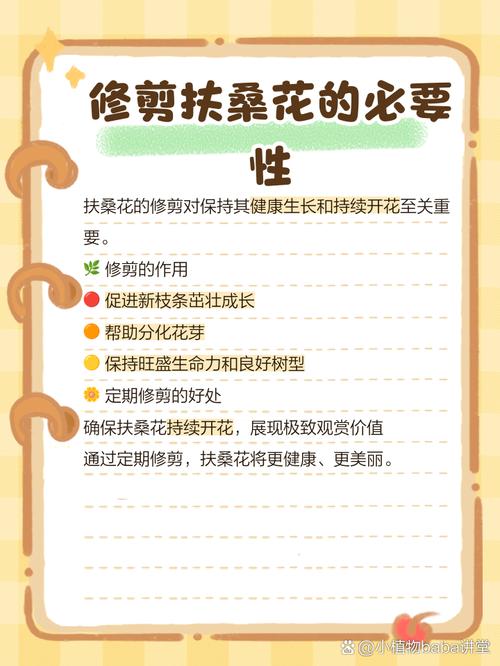 修剪扶桑花的必要性

扶桑花的修剪对保持其健康生长和持续开花至关重要。

🌿 修剪的作用
🔴 促进新枝条茁壮成长
🟠 帮助分化花芽
🟡 保持旺盛生命力和良好树型
🌼 定期修剪的好处
确保扶桑花持续开花，展现极致观赏价值
通过定期修剪，扶桑花将更健康、更美丽。

@小植物baba讲堂